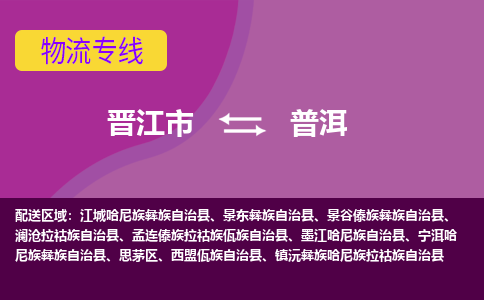 物流专线

晋江市 普洱

配送区域：江城哈尼族彝族自治县、景东彝族自治县、景谷傣族彝族自治县、澜沧拉祜族自治县、孟连傣族拉祜族佤族自治县、墨江哈尼族自治县、宁洱哈尼族彝族自治县、思茅区、西盟佤族自治县、镇沅彝族哈尼族拉祜族自治县